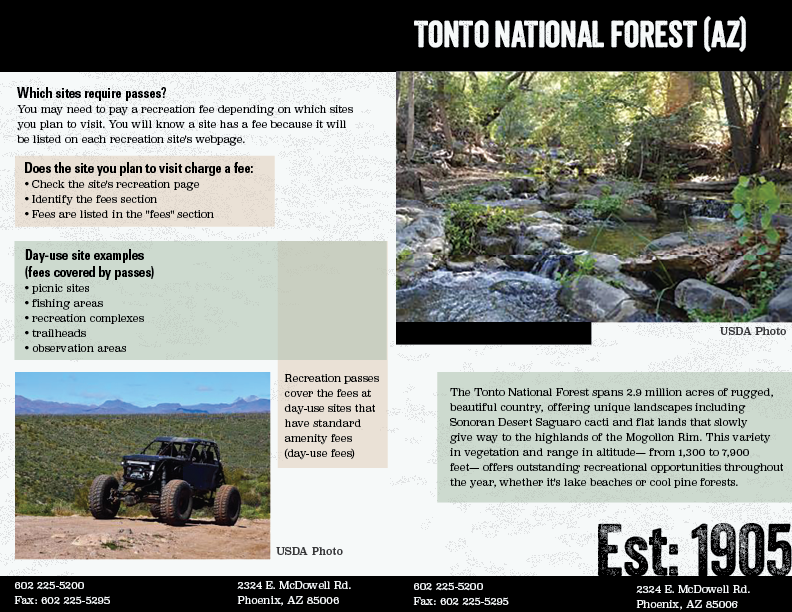 TONTO NATIONAL FOREST (AZ)

Which sites require passes?
You may need to pay a recreation fee depending on which sites you plan to visit. You will know a site has a fee because it will be listed on each recreation site's webpage.

Does the site you plan to visit charge a fee:
• Check the site's recreation page
• Identify the fees section
• Fees are listed in the "fees" section

Day-use site examples
(fees covered by passes)
• picnic sites
• fishing areas
• recreation complexes
• trailheads
• observation areas

USDA Photo

Recreation passes cover the fees at day-use sites that have standard amenity fees (day-use fees)

USDA Photo

The Tonto National Forest spans 2.9 million acres of rugged, beautiful country, offering unique landscapes including Sonoran Desert Saguaro cacti and flat lands that slowly give way to the highlands of the Mogollon Rim. This variety in vegetation and range in altitude— from 1,300 to 7,900 feet— offers outstanding recreational opportunities throughout the year, whether it's lake beaches or cool pine forests.

Est: 1905

602 225-5200
Fax: 602 225-5295

2324 E. McDowell Rd.
Phoenix, AZ 85006

602 225-5200
Fax: 602 225-5295

2324 E. McDowell Rd.
Phoenix, AZ 85006